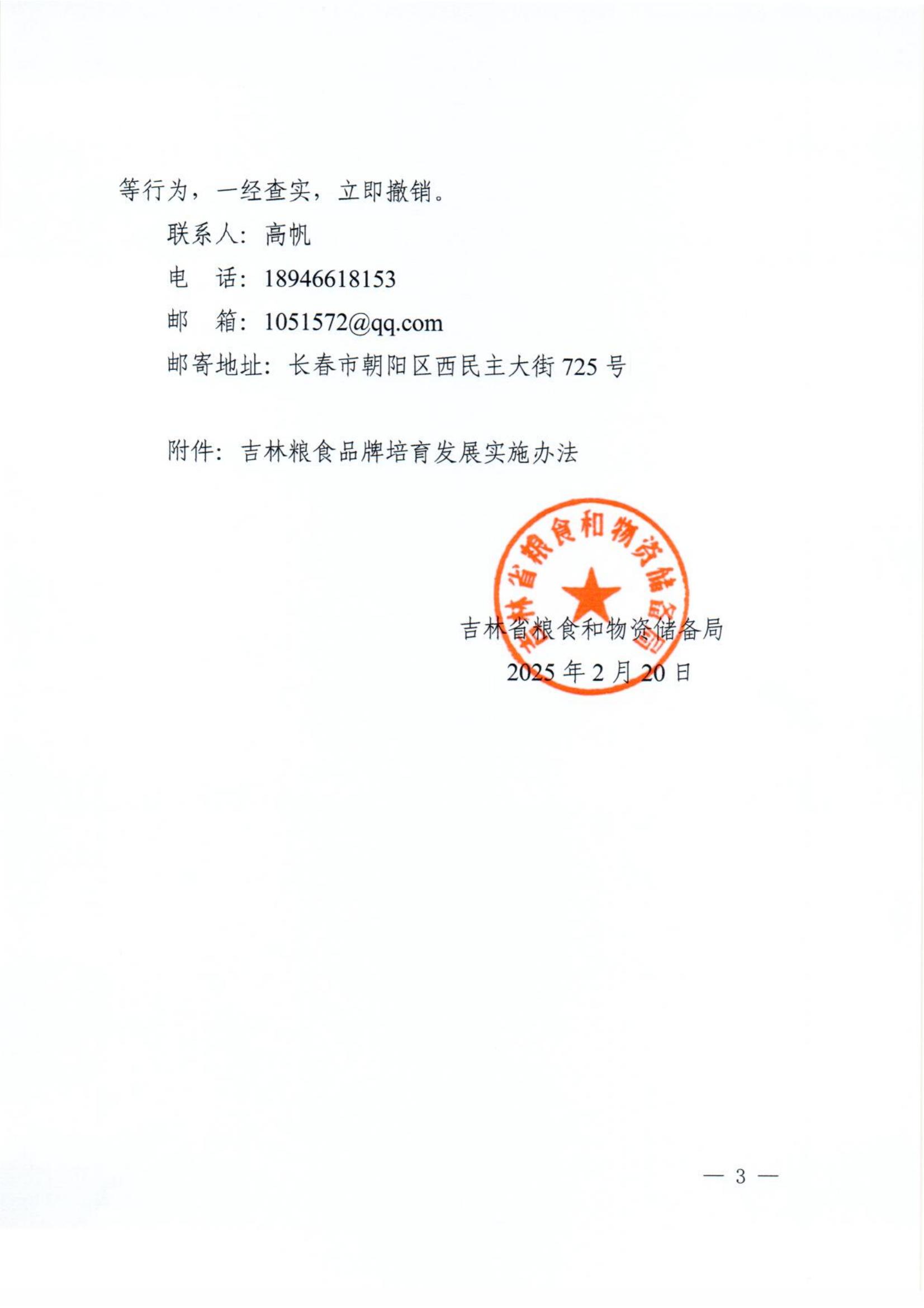 等行为，一经查实，立即撤销。

联系人：高帆

电 话：18946618153

邮 箱：1051572@qq.com

邮寄地址：长春市朝阳区西民主大街725号

附件：吉林粮食品牌培育发展实施办法

吉林省粮食和物资储备局

2025年2月20日

— 3 —

吉林省粮食和物资储备局